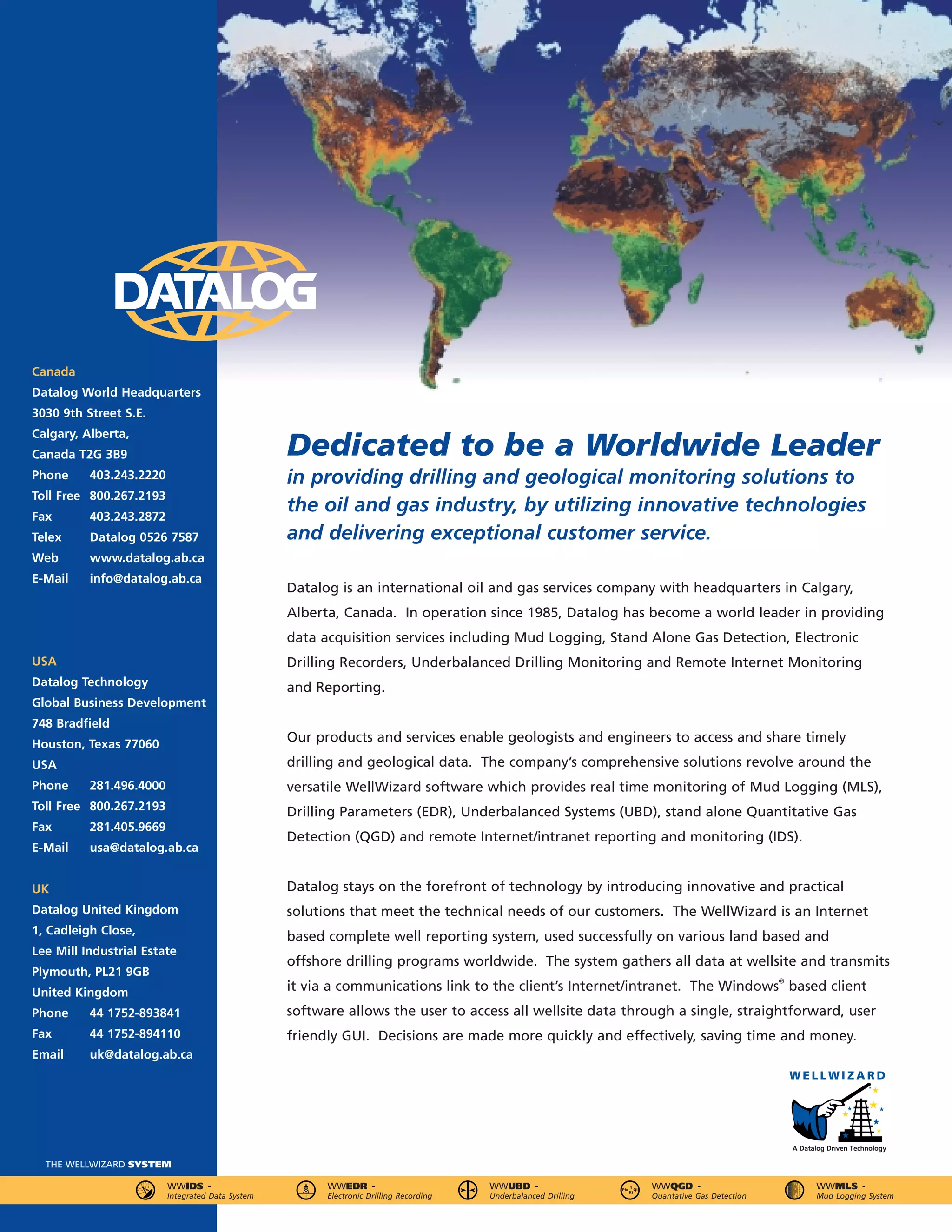 DATALOG

Canada
Datalog World Headquarters
3030 9th Street S.E.
Calgary, Alberta,
Canada T2G 3B9
Phone 403.243.2220
Toll Free 800.267.2193
Fax 403.243.2872
Telex Datalog 0526 7587
Web www.datalog.ab.ca
E-Mail info@datalog.ab.ca

USA
Datalog Technology
Global Business Development
748 Bradfield
Houston, Texas 77060
USA
Phone 281.496.4000
Toll Free 800.267.2193
Fax 281.405.9669
E-Mail usa@datalog.ab.ca

UK
Datalog United Kingdom
1, Cadleigh Close,
Lee Mill Industrial Estate
Plymouth, PL21 9GB
United Kingdom
Phone 44 1752-893841
Fax 44 1752-894110
Email uk@datalog.ab.ca

THE WELLWIZARD SYSTEM

Dedicated to be a Worldwide Leader
in providing drilling and geological monitoring solutions to the oil and gas industry, by utilizing innovative technologies and delivering exceptional customer service.

Datalog is an international oil and gas services company with headquarters in Calgary, Alberta, Canada. In operation since 1985, Datalog has become a world leader in providing data acquisition services including Mud Logging, Stand Alone Gas Detection, Electronic Drilling Recorders, Underbalanced Drilling Monitoring and Remote Internet Monitoring and Reporting.

Our products and services enable geologists and engineers to access and share timely drilling and geological data. The company's comprehensive solutions revolve around the versatile WellWizard software which provides real time monitoring of Mud Logging (MLS), Drilling Parameters (EDR), Underbalanced Systems (UBD), stand alone Quantitative Gas Detection (QGD) and remote Internet/intranet reporting and monitoring (IDS).

Datalog stays on the forefront of technology by introducing innovative and practical solutions that meet the technical needs of our customers. The WellWizard is an Internet based complete well reporting system, used successfully on various land based and offshore drilling programs worldwide. The system gathers all data at wellsite and transmits it via a communications link to the client's Internet/intranet. The Windows® based client software allows the user to access all wellsite data through a single, straightforward, user friendly GUI. Decisions are made more quickly and effectively, saving time and money.

WELLWIZARD
A Datalog Driven Technology

WWIDS - Integrated Data System
WWEDR - Electronic Drilling Recording
WWUBD - Underbalanced Drilling
WWQGD - Quantative Gas Detection
WWMLS - Mud Logging System